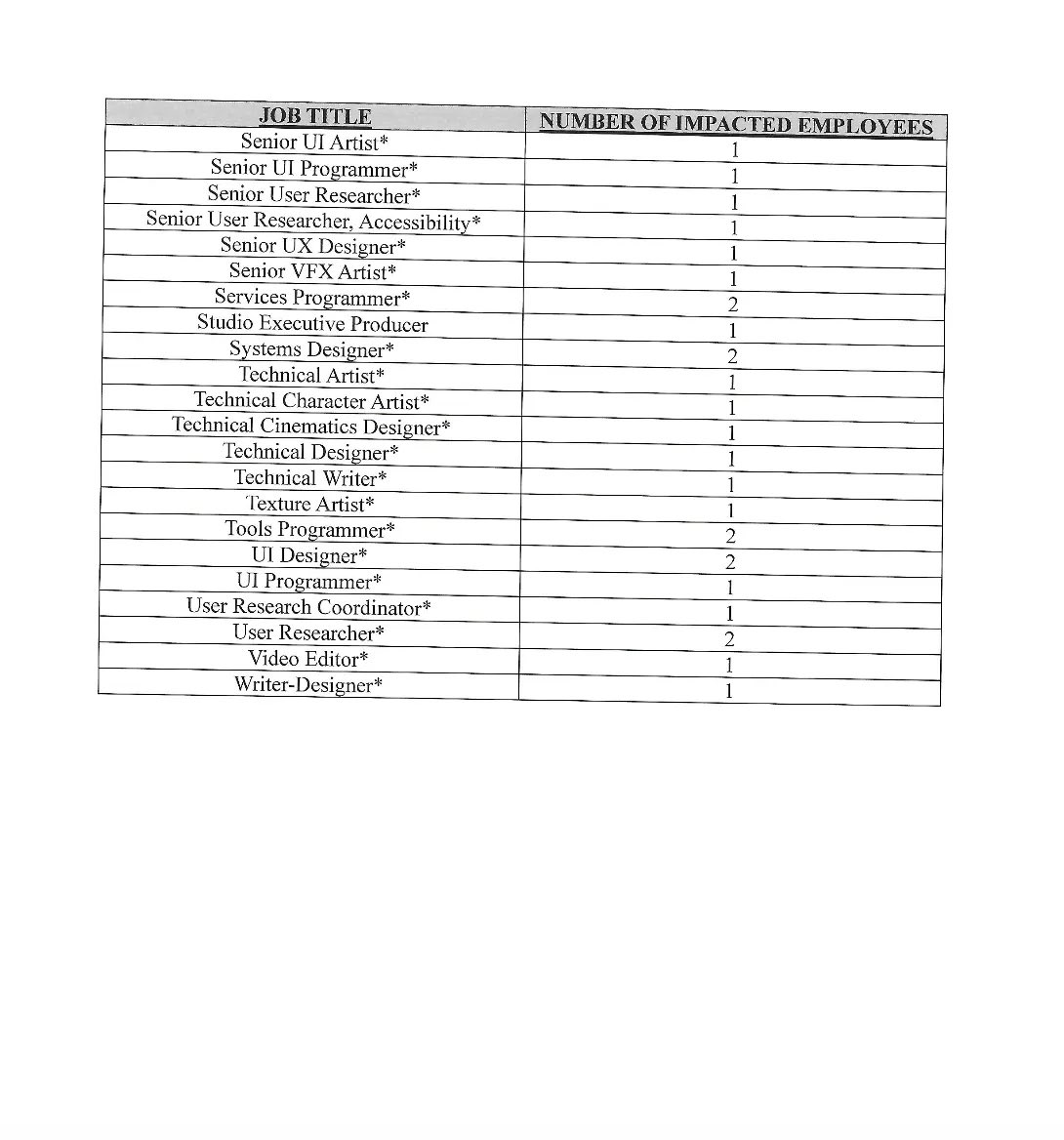 | JOB TITLE | NUMBER OF IMPACTED EMPLOYEES |
|---|---|
| Senior UI Artist* | 1 |
| Senior UI Programmer* | 1 |
| Senior User Researcher* | 1 |
| Senior User Researcher, Accessibility* | 1 |
| Senior UX Designer* | 1 |
| Senior VFX Artist* | 1 |
| Services Programmer* | 2 |
| Studio Executive Producer | 1 |
| Systems Designer* | 2 |
| Technical Artist* | 1 |
| Technical Character Artist* | 1 |
| Technical Cinematics Designer* | 1 |
| Technical Designer* | 1 |
| Technical Writer* | 1 |
| Texture Artist* | 1 |
| Tools Programmer* | 2 |
| UI Designer* | 2 |
| UI Programmer* | 1 |
| User Research Coordinator* | 1 |
| User Researcher* | 2 |
| Video Editor* | 1 |
| Writer-Designer* | 1 |